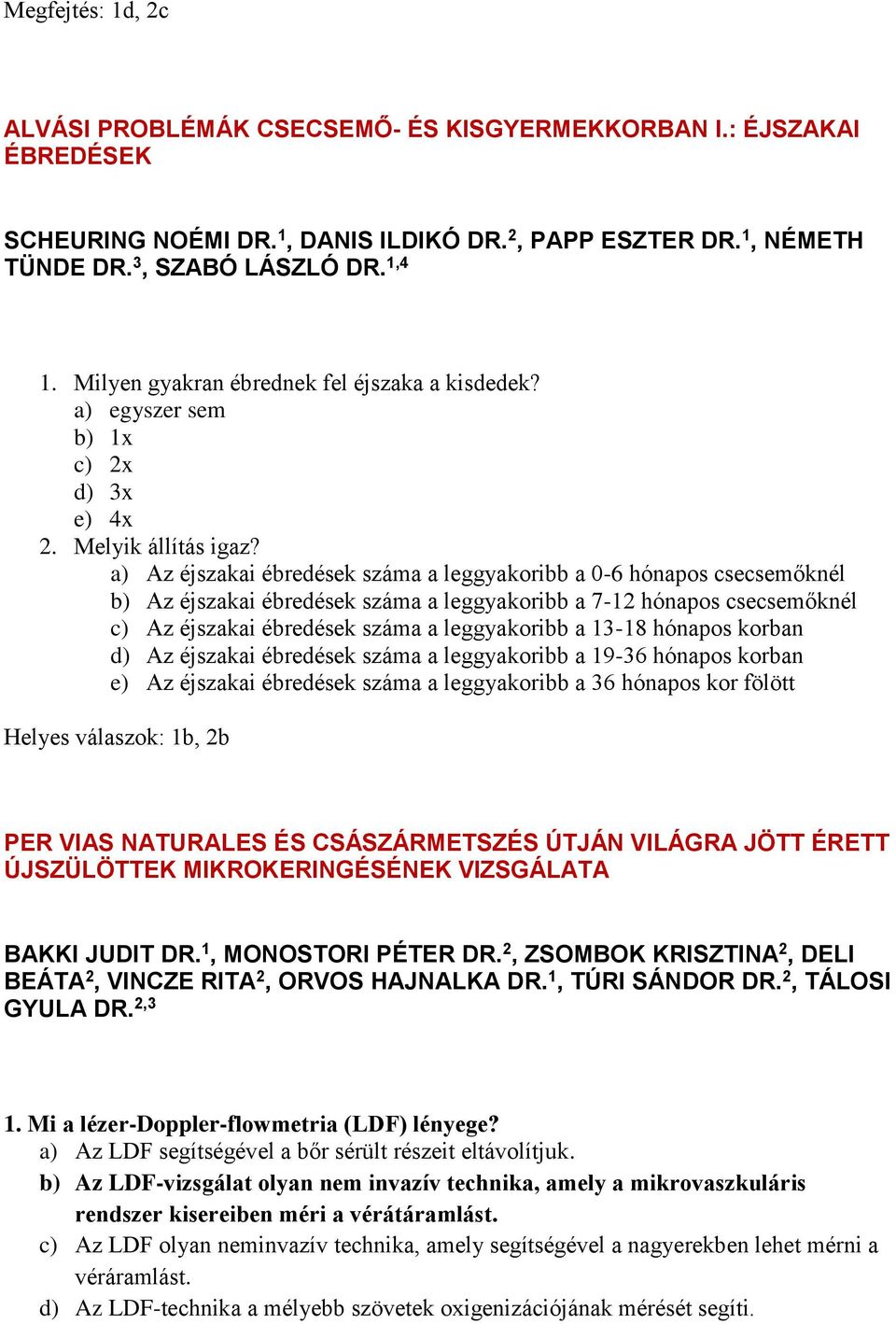 Megfejtés: 1d, 2c

ALVÁSI PROBLÉMÁK CSECSEMŐ- ÉS KISGYERMEKKORBAN I.: ÉJSZAKAI ÉBREDÉSEK

SCHEURING NOÉMI DR.$^1$, DANIS ILDIKÓ DR.$^2$, PAPP ESZTER DR.$^1$, NÉMETH TÜNDE DR.$^3$, SZABÓ LÁSZLÓ DR.$^{1,4}$

1. Milyen gyakran ébrednek fel éjszaka a kisdedek?
a) egyszer sem
b) 1x
c) 2x
d) 3x
e) 4x
2. Melyik állítás igaz?
a) Az éjszakai ébredések száma a leggyakoribb a 0-6 hónapos csecsemőknél
b) Az éjszakai ébredések száma a leggyakoribb a 7-12 hónapos csecsemőknél
c) Az éjszakai ébredések száma a leggyakoribb a 13-18 hónapos korban
d) Az éjszakai ébredések száma a leggyakoribb a 19-36 hónapos korban
e) Az éjszakai ébredések száma a leggyakoribb a 36 hónapos kor fölött

Helyes válaszok: 1b, 2b

PER VIAS NATURALES ÉS CSÁSZÁRMETSZÉS ÚTJÁN VILÁGRA JÖTT ÉRETT ÚJSZÜLÖTTEK MIKROKERINGÉSÉNEK VIZSGÁLATA

BAKKI JUDIT DR.$^1$, MONOSTORI PÉTER DR.$^2$, ZSOMBOK KRISZTINA$^2$, DELI BEÁTA$^2$, VINCZE RITA$^2$, ORVOS HAJNALKA DR.$^1$, TÚRI SÁNDOR DR.$^2$, TÁLOSI GYULA DR.$^{2,3}$

1. Mi a lézer-Doppler-flowmetria (LDF) lényege?
a) Az LDF segítségével a bőr sérült részeit eltávolítjuk.
b) Az LDF-vizsgálat olyan nem invazív technika, amely a mikrovaszkuláris rendszer kisereiben méri a vérátáramlást.
c) Az LDF olyan neminvazív technika, amely segítségével a nagyerekben lehet mérni a véráramlást.
d) Az LDF-technika a mélyebb szövetek oxigenizációjának mérését segíti.